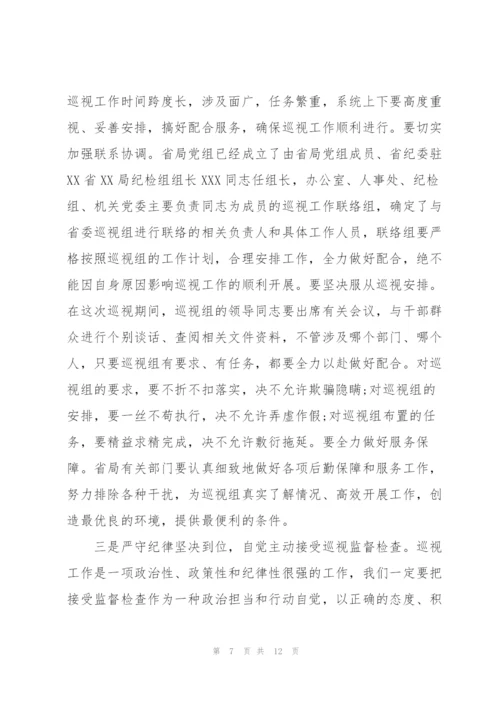 巡视工作时间跨度长，涉及面广，任务繁重，系统上下要高度重视、妥善安排，搞好配合服务，确保巡视工作顺利进行。要切实加强联系协调。省局党组已经成立了由省局党组成员、省纪委驻XX省XX局纪检组组长XXX同志任组长，办公室、人事处、纪检组、机关党委主要负责同志为成员的巡视工作联络组，确定了与省委巡视组进行联络的相关负责人和具体工作人员，联络组要严格按照巡视组的工作计划，合理安排工作，全力做好配合，绝不能因自身原因影响巡视工作的顺利开展。要坚决服从巡视安排。在这次巡视期间，巡视组的领导同志要出席有关会议，与干部群众进行个别谈话、查阅相关文件资料，不管涉及哪个部门、哪个人，只要巡视组有要求、有任务，都要全力以赴做好配合。对巡视组的要求，要不折不扣落实，决不允许欺骗隐瞒;对巡视组的安排，要一丝不苟执行，决不允许弄虚作假;对巡视组布置的任务，要精益求精完成，决不允许敷衍拖延。要全力做好服务保障。省局有关部门要认真细致地做好各项后勤保障和服务工作，努力排除各种干扰，为巡视组真实了解情况、高效开展工作，创造最优良的环境，提供最便利的条件。

三是严守纪律坚决到位，自觉主动接受巡视监督检查。巡视工作是一项政治性、政策性和纪律性很强的工作，我们一定要把接受监督检查作为一种政治担当和行动自觉，以正确的态度、积

第 7 页 共 12 页